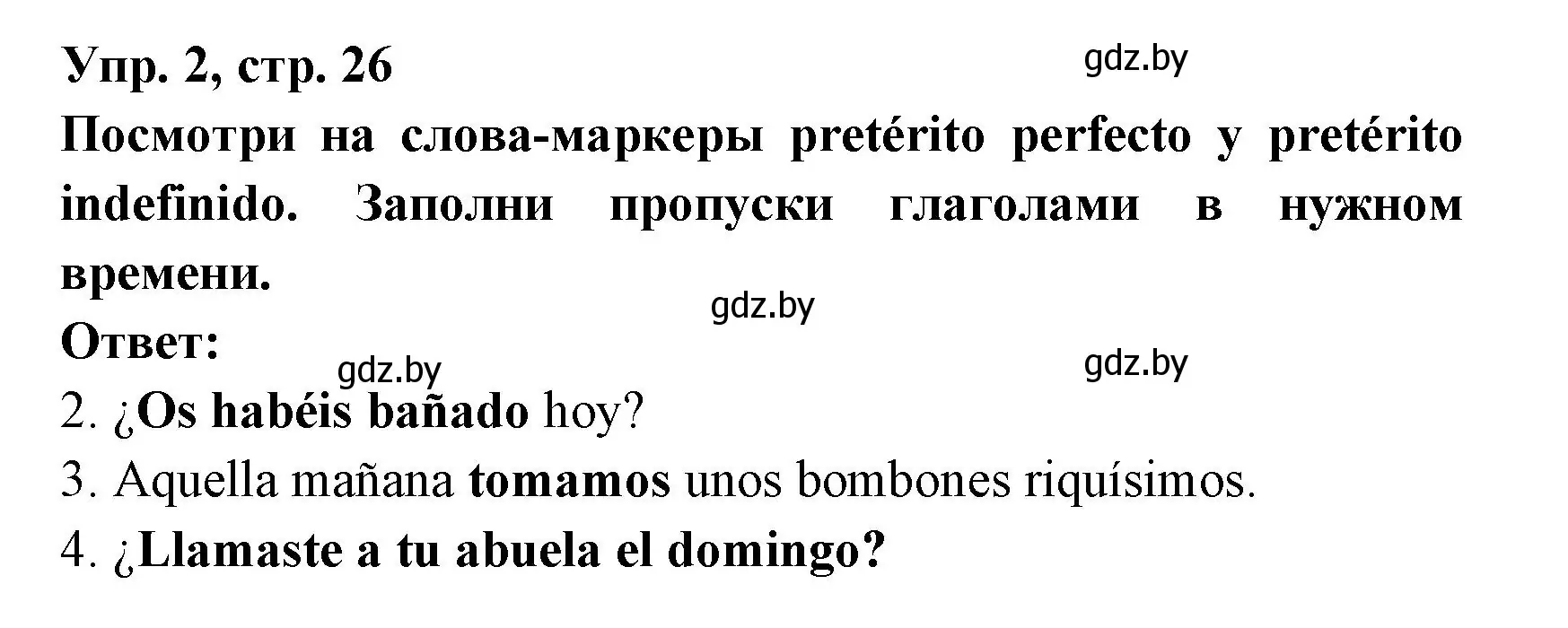 Упр. 2, стр. 26

gdz.by

Посмотри на слова-маркеры pretérito perfecto y pretérito indefinido. Заполни пропуски глаголами в нужном времени.

gdz.by

Ответ:

gdz.by

gdz.by

2. ¿Os habéis bañado hoy?
3. Aquella mañana tomamos unos bombones riquísimos.
4. ¿Llamaste a tu abuela el domingo?